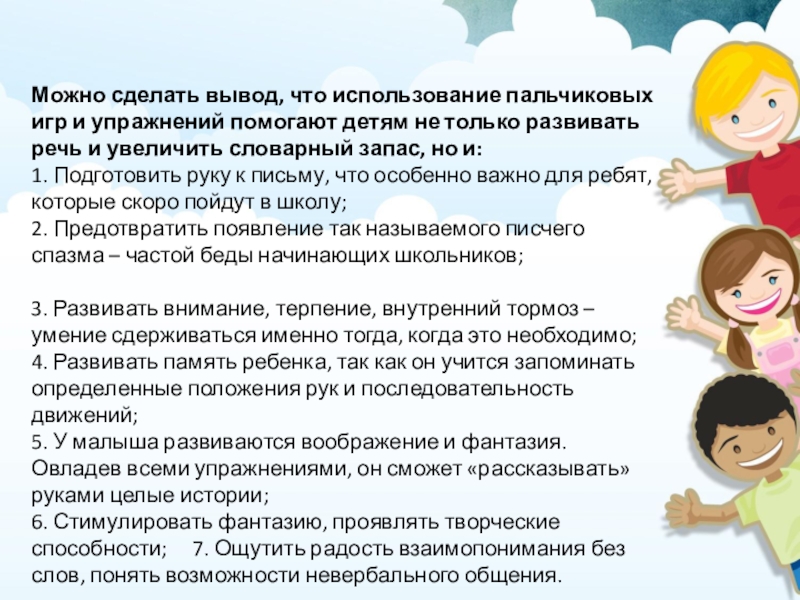 Можно сделать вывод, что использование пальчиковых игр и упражнений помогают детям не только развивать речь и увеличить словарный запас, но и:
1. Подготовить руку к письму, что особенно важно для ребят, которые скоро пойдут в школу;
2. Предотвратить появление так называемого писчего спазма – частой беды начинающих школьников;

3. Развивать внимание, терпение, внутренний тормоз – умение сдерживаться именно тогда, когда это необходимо;
4. Развивать память ребенка, так как он учится запоминать определенные положения рук и последовательность движений;
5. У малыша развиваются воображение и фантазия. Овладев всеми упражнениями, он сможет «рассказывать» руками целые истории;
6. Стимулировать фантазию, проявлять творческие способности; 7. Ощутить радость взаимопонимания без слов, понять возможности невербального общения.